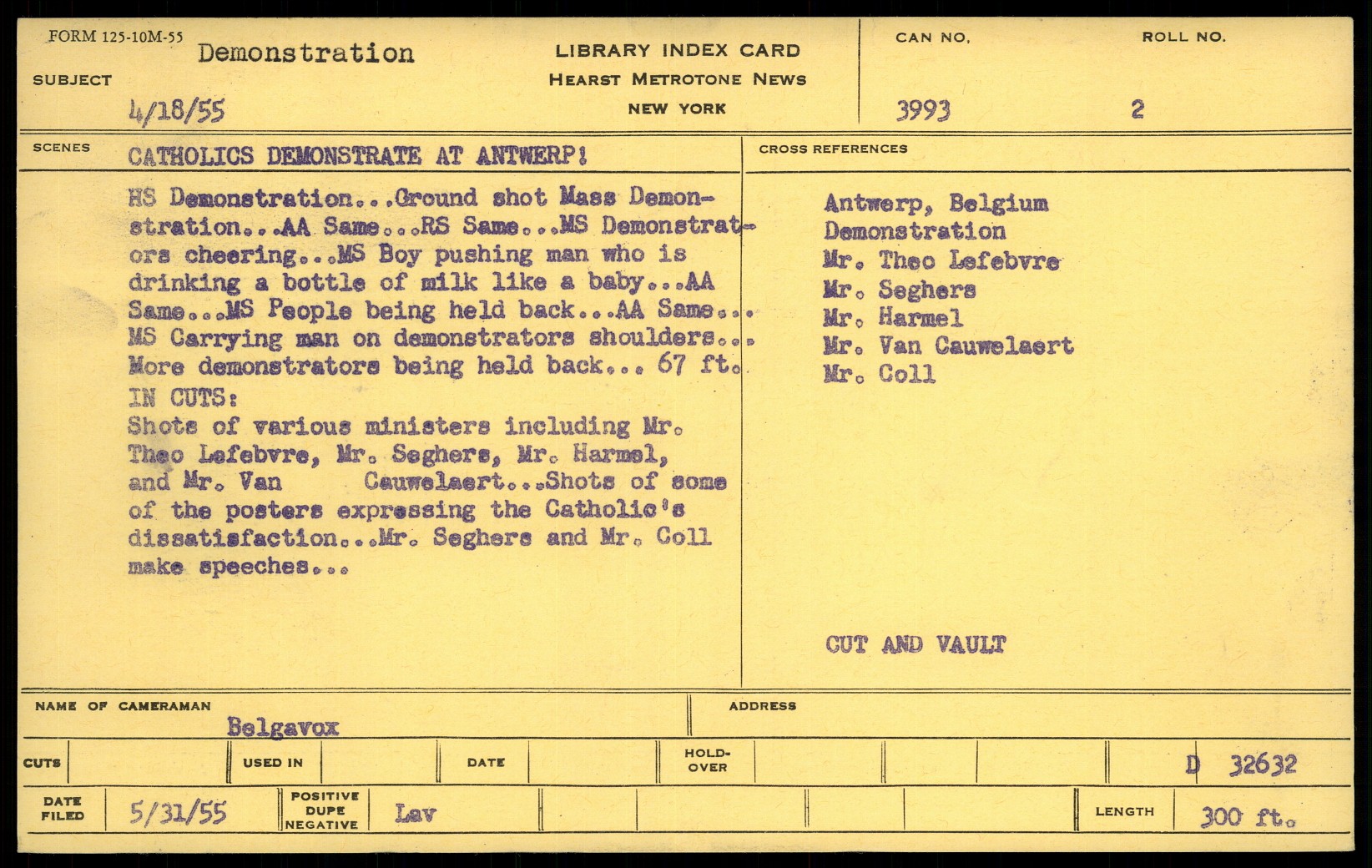 FORM 125-10M-55
SUBJECT Demonstration
4/18/55

LIBRARY INDEX CARD
HEARST METROTONE NEWS
NEW YORK

CAN NO. 3993
ROLL NO. 2

SCENES CATHOLICS DEMONSTRATE AT ANTWERP!

HS Demonstration...Ground shot Mass Demonstration...AA Same...RS Same...MS Demonstrators cheering...MS Boy pushing man who is drinking a bottle of milk like a baby...AA Same...MS People being held back...AA Same... MS Carrying man on demonstrators shoulders... More demonstrators being held back... 67 ft.
IN CUTS:
Shots of various ministers including Mr. Theo Lefebvre, Mr. Seghers, Mr. Harmel, and Mr. Van Cauwelaert...Shots of some of the posters expressing the Catholic's dissatisfaction...Mr. Seghers and Mr. Coll make speeches...

CROSS REFERENCES
Antwerp, Belgium
Demonstration
Mr. Theo Lefebvre
Mr. Seghers
Mr. Harmel
Mr. Van Cauwelaert
Mr. Coll

CUT AND VAULT

NAME OF CAMERAMAN Belgavox
ADDRESS

CUTS
USED IN
DATE
HOLD-OVER
D 32632

DATE FILED 5/31/55
POSITIVE DUPE NEGATIVE Lav
LENGTH 300 ft.